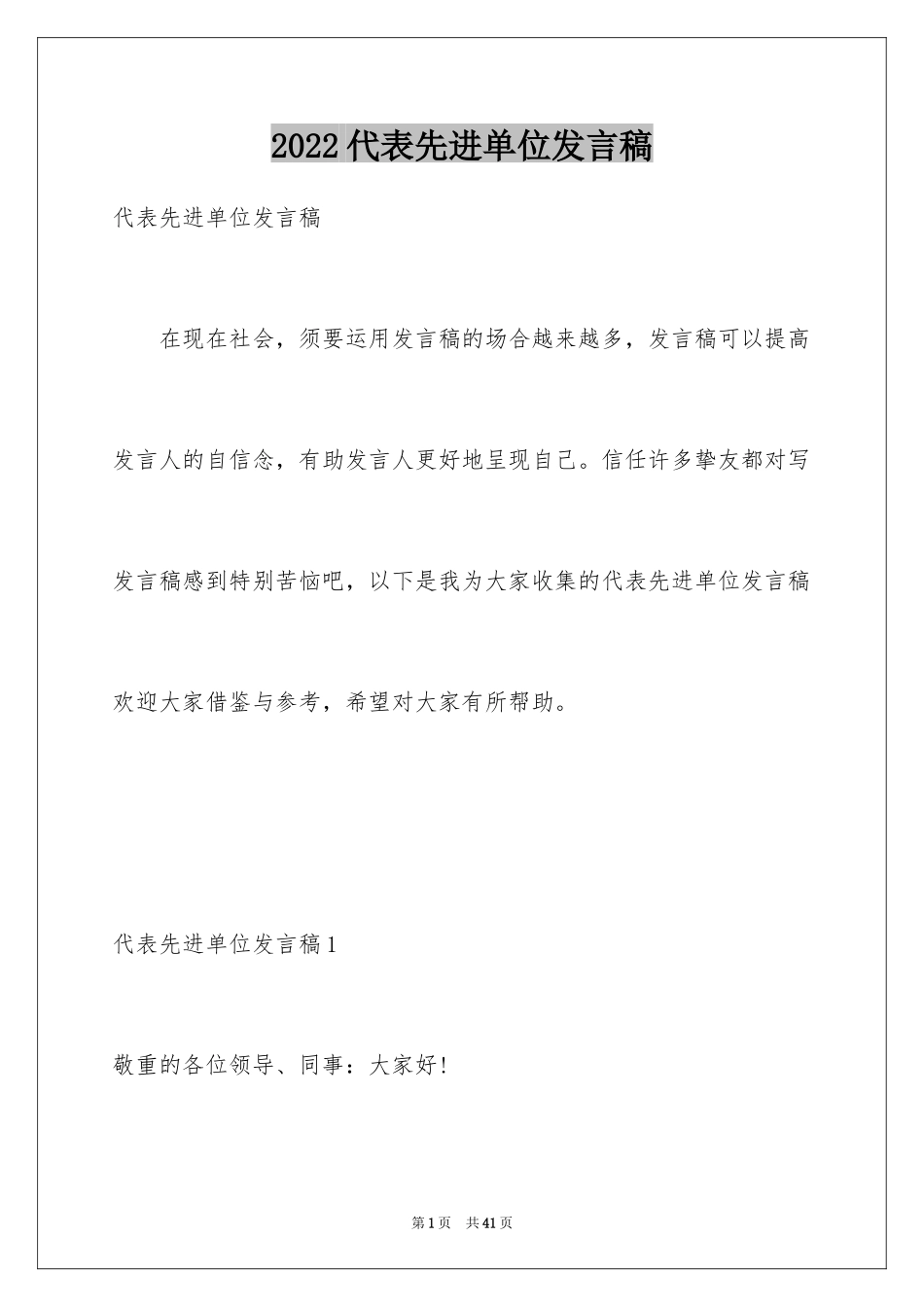 2022代表先进单位发言稿

代表先进单位发言稿

在现在社会，须要运用发言稿的场合越来越多，发言稿可以提高发言人的自信念，有助发言人更好地呈现自己。信任许多挚友都对写发言稿感到特别苦恼吧，以下是我为大家收集的代表先进单位发言稿欢迎大家借鉴与参考，希望对大家有所帮助。

代表先进单位发言稿1

敬重的各位领导、同事：大家好！

第1页　共41页